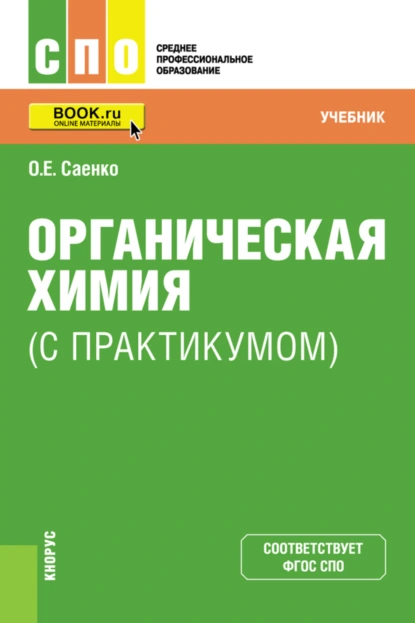 СПО
СРЕДНЕЕ ПРОФЕССИОНАЛЬНОЕ ОБРАЗОВАНИЕ

BOOK.ru
ONLINE МАТЕРИАЛЫ

УЧЕБНИК

О.Е. Саенко

ОРГАНИЧЕСКАЯ ХИМИЯ
(С ПРАКТИКУМОМ)

КНОРУС

СООТВЕТСТВУЕТ ФГОС СПО